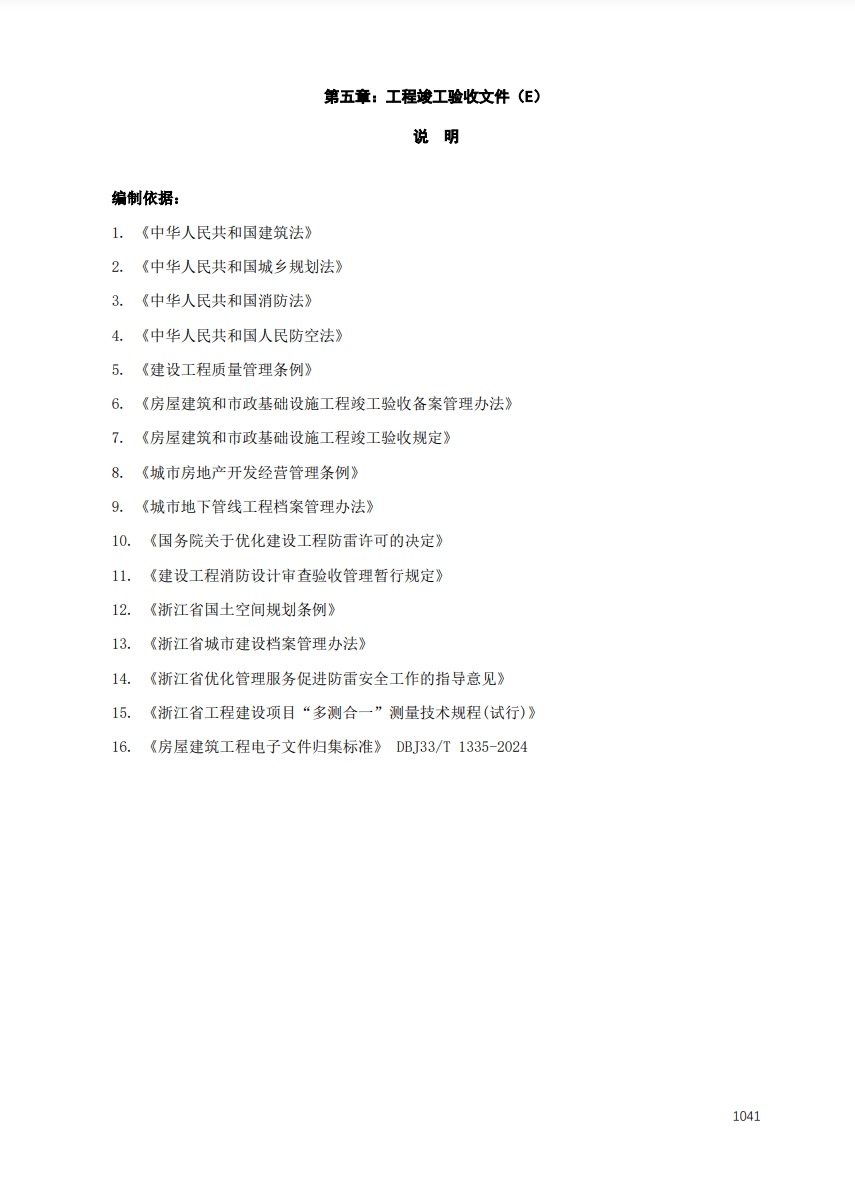 第五章：工程竣工验收文件（E）

说 明

编制依据：

1. 《中华人民共和国建筑法》

2. 《中华人民共和国城乡规划法》

3. 《中华人民共和国消防法》

4. 《中华人民共和国人民防空法》

5. 《建设工程质量管理条例》

6. 《房屋建筑和市政基础设施工程竣工验收备案管理办法》

7. 《房屋建筑和市政基础设施工程竣工验收规定》

8. 《城市房地产开发经营管理条例》

9. 《城市地下管线工程档案管理办法》

10. 《国务院关于优化建设工程防雷许可的决定》

11. 《建设工程消防设计审查验收管理暂行规定》

12. 《浙江省国土空间规划条例》

13. 《浙江省城市建设档案管理办法》

14. 《浙江省优化管理服务促进防雷安全工作的指导意见》

15. 《浙江省工程建设项目“多测合一”测量技术规程(试行)》

16. 《房屋建筑工程电子文件归集标准》 DBJ33/T 1335-2024

1041